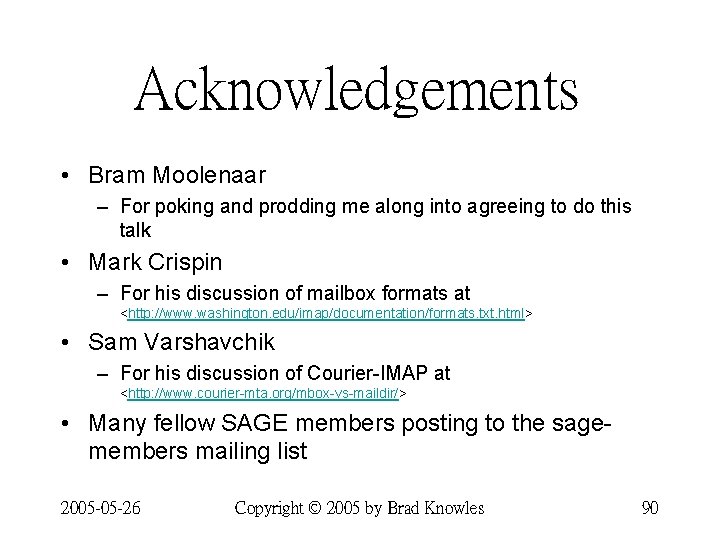 Acknowledgements

• Bram Moolenaar
– For poking and prodding me along into agreeing to do this talk

• Mark Crispin
– For his discussion of mailbox formats at <http://www.washington.edu/imap/documentation/formats.txt.html>

• Sam Varshavchik
– For his discussion of Courier-IMAP at <http://www.courier-mta.org/mbox-vs-maildir/>

• Many fellow SAGE members posting to the sage-members mailing list

2005-05-26 Copyright © 2005 by Brad Knowles 90